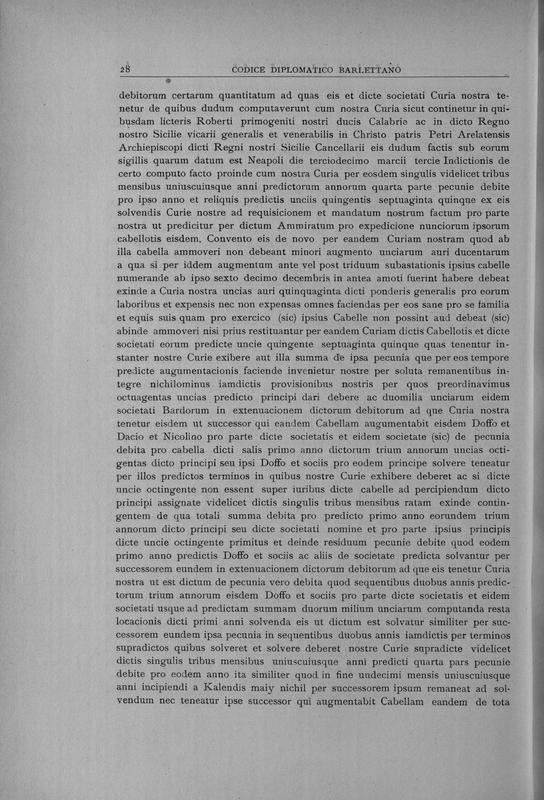 28 CODICE DIPLOMATICO BARLETTANO

debitorum certarum quantitatum ad quas eis et dicte societati Curia nostra tenetur de quibus dudum computaverunt cum nostra Curia sicut continetur in quibusdam licteris Roberti primogeniti nostri ducis Calabrie ac in dicto Regno nostro Sicilie vicarii generalis et venerabilis in Christo patris Petri Arelatensis Archiepiscopi dicti Regni nostri Sicilie Cancellarii eis dudum factis sub eorum sigillis quarum datum est Neapoli die terciodecimo marcii tercie Indictionis de certo computo facto proinde cum nostra Curia per eosdem singulis videlicet tribus mensibus uniuscuiusque anni predictorum annorum quarta parte pecunie debite pro ipso anno et reliquis predictis unciis quingentis septuaginta quinque ex eis solvendis Curie nostre ad requisicionem et mandatum nostrum factum pro parte nostra ut predicitur per dictum Ammiratum pro expedicione nunciorum ipsorum cabellotis eisdem. Convento eis de novo per eandem Curiam nostram quod ab illa cabella ammoveri non debeant minori augmento unciarum auri ducentarum a qua si per iddem augmentum ante vel post triduum subastationis ipsius cabelle numerande ab ipso sexto decimo decembris in antea amoti fuerint habere debeat exinde a Curia nostra uncias auri quinquaginta dicti ponderis generalis pro eorum laboribus et expensis nec non expensas omnes faciendas per eos sane pro se familia et equis suis quam pro exercico (sic) ipsius Cabelle non possint aud debeat (sic) abinde ammoveri nisi prius restituantur per eandem Curiam dictis Cabellotis et dicte societati eorum predicte uncie quingente septuaginta quinque quas tenentur instanter nostre Curie exibere aut illa summa de ipsa pecunia que per eos tempore predicte augumentacionis faciende invenietur nostre per soluta remanentibus integre nichilominus iamdictis provisionibus nostris per quos preordinavimus octuagentas uncias predicto principi dari debere ac duomilia unciarum eidem societati Bardorum in extenuacionem dictorum debitorum ad que Curia nostra tenetur eisdem ut successor qui eandem Cabellam augumentabit eisdem Doffo et Dacio et Nicolino pro parte dicte societatis et eidem societate (sic) de pecunia debita pro cabella dicti salis primo anno dictorum trium annorum uncias octigentas dicto principi seu ipsi Doffo et sociis pro eodem principe solvere teneatur per illos predictos terminos in quibus nostre Curie exhibere deberet ac si dicte uncie octingente non essent super iuribus dicte cabelle ad percipiendum dicto principi assignate videlicet dictis singulis tribus mensibus ratam exinde contingentem de qua totali summa debita pro predicto primo anno eorundem trium annorum dicto principi seu dicte societati nomine et pro parte ipsius principis dicte uncie octingente primitus et deinde residuum pecunie debite quod eodem primo anno predictis Doffo et sociis ac aliis de societate predicta solvantur per successorem eundem in extenuacionem dictorum debitorum ad que eis tenetur Curia nostra ut est dictum de pecunia vero debita quod sequentibus duobus annis predictorum trium annorum eisdem Doffo et sociis pro parte dicte societatis et eidem societati usque ad predictam summam duorum milium unciarum computanda resta locacionis dicti primi anni solvenda eis ut dictum est solvatur similiter per successorem eundem ipsa pecunia in sequentibus duobus annis iamdictis per terminos supradictos quibus solveret et solvere deberet nostre Curie supradicte videlicet dictis singulis tribus mensibus uniuscuiusque anni predicti quarta pars pecunie debite pro eodem anno ita similiter quod in fine undecimi mensis uniuscuiusque anni incipiendi a Kalendis maiy nichil per successorem ipsum remaneat ad solvendum nec teneatur ipse successor qui augmentabit Cabellam eandem de tota